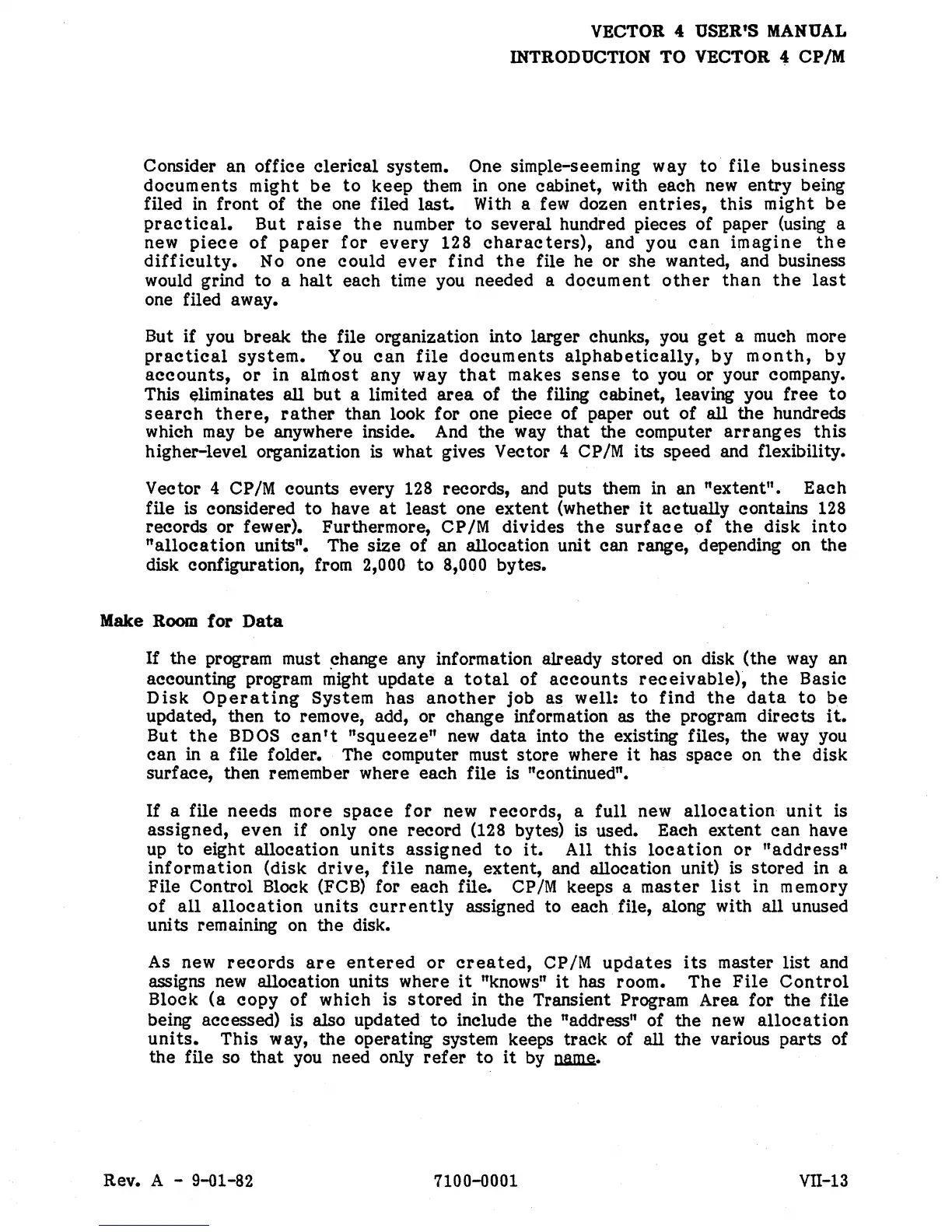 VECTOR 4 USER'S MANUAL
INTRODUCTION TO VECTOR 4 CP/M

Consider an office clerical system. One simple-seeming way to file business documents might be to keep them in one cabinet, with each new entry being filed in front of the one filed last. With a few dozen entries, this might be practical. But raise the number to several hundred pieces of paper (using a new piece of paper for every 128 characters), and you can imagine the difficulty. No one could ever find the file he or she wanted, and business would grind to a halt each time you needed a document other than the last one filed away.

But if you break the file organization into larger chunks, you get a much more practical system. You can file documents alphabetically, by month, by accounts, or in almost any way that makes sense to you or your company. This eliminates all but a limited area of the filing cabinet, leaving you free to search there, rather than look for one piece of paper out of all the hundreds which may be anywhere inside. And the way that the computer arranges this higher-level organization is what gives Vector 4 CP/M its speed and flexibility.

Vector 4 CP/M counts every 128 records, and puts them in an "extent". Each file is considered to have at least one extent (whether it actually contains 128 records or fewer). Furthermore, CP/M divides the surface of the disk into "allocation units". The size of an allocation unit can range, depending on the disk configuration, from 2,000 to 8,000 bytes.

Make Room for Data

If the program must change any information already stored on disk (the way an accounting program might update a total of accounts receivable), the Basic Disk Operating System has another job as well: to find the data to be updated, then to remove, add, or change information as the program directs it. But the BDOS can't "squeeze" new data into the existing files, the way you can in a file folder. The computer must store where it has space on the disk surface, then remember where each file is "continued".

If a file needs more space for new records, a full new allocation unit is assigned, even if only one record (128 bytes) is used. Each extent can have up to eight allocation units assigned to it. All this location or "address" information (disk drive, file name, extent, and allocation unit) is stored in a File Control Block (FCB) for each file. CP/M keeps a master list in memory of all allocation units currently assigned to each file, along with all unused units remaining on the disk.

As new records are entered or created, CP/M updates its master list and assigns new allocation units where it "knows" it has room. The File Control Block (a copy of which is stored in the Transient Program Area for the file being accessed) is also updated to include the "address" of the new allocation units. This way, the operating system keeps track of all the various parts of the file so that you need only refer to it by name.

Rev. A - 9-01-82 7100-0001 VII-13